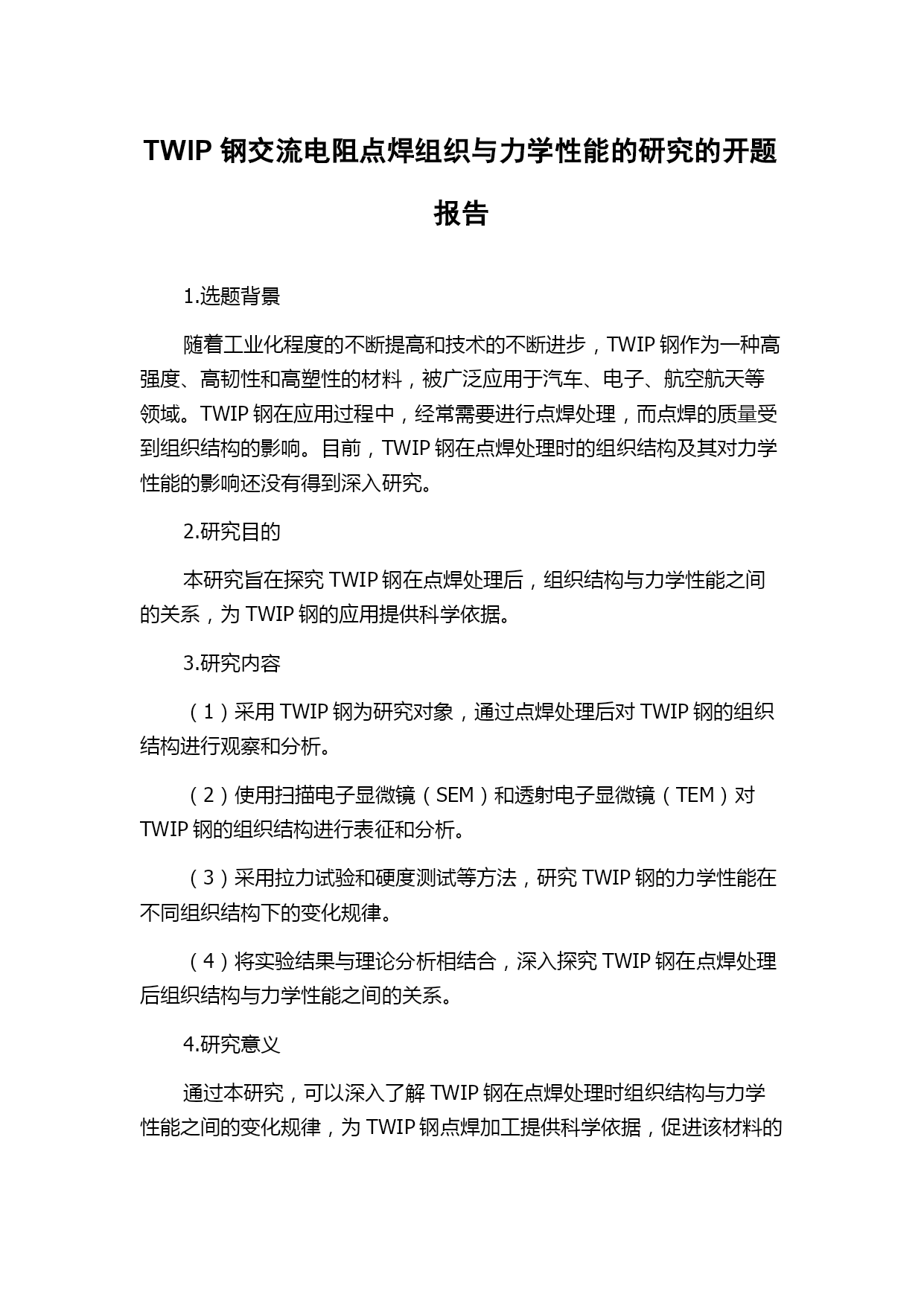 TWIP 钢交流电阻点焊组织与力学性能的研究的开题报告

1.选题背景

随着工业化程度的不断提高和技术的不断进步，TWIP 钢作为一种高强度、高韧性和高塑性的材料，被广泛应用于汽车、电子、航空航天等领域。TWIP 钢在应用过程中，经常需要进行点焊处理，而点焊的质量受到组织结构的影响。目前，TWIP 钢在点焊处理时的组织结构及其对力学性能的影响还没有得到深入研究。

2.研究目的

本研究旨在探究 TWIP 钢在点焊处理后，组织结构与力学性能之间的关系，为 TWIP 钢的应用提供科学依据。

3.研究内容

（1）采用 TWIP 钢为研究对象，通过点焊处理后对 TWIP 钢的组织结构进行观察和分析。

（2）使用扫描电子显微镜（SEM）和透射电子显微镜（TEM）对 TWIP 钢的组织结构进行表征和分析。

（3）采用拉力试验和硬度测试等方法，研究 TWIP 钢的力学性能在不同组织结构下的变化规律。

（4）将实验结果与理论分析相结合，深入探究 TWIP 钢在点焊处理后组织结构与力学性能之间的关系。

4.研究意义

通过本研究，可以深入了解 TWIP 钢在点焊处理时组织结构与力学性能之间的变化规律，为 TWIP 钢点焊加工提供科学依据，促进该材料的